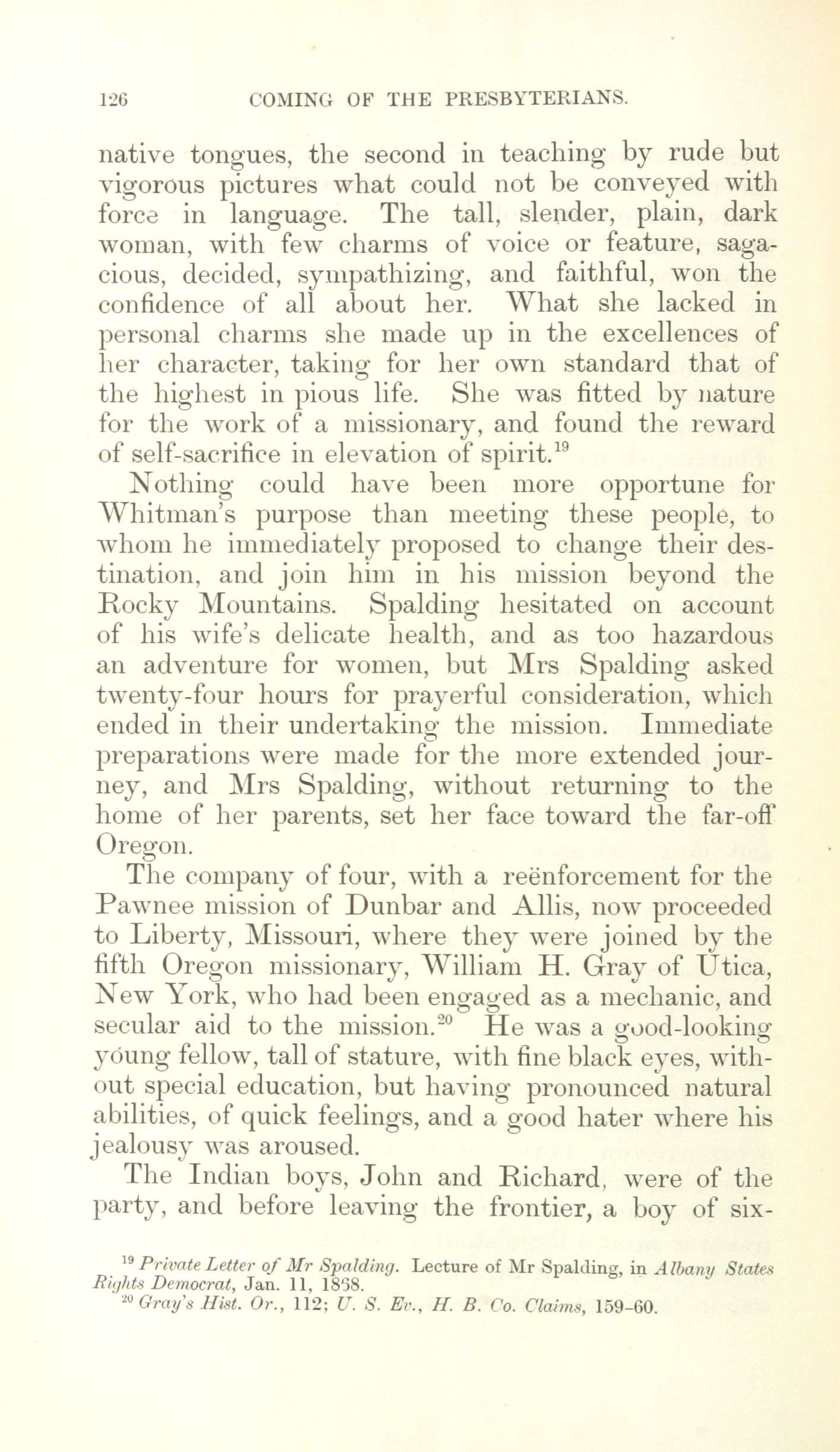 126 COMING OF THE PRESBYTERIANS.

native tongues, the second in teaching by rude but vigorous pictures what could not be conveyed with force in language. The tall, slender, plain, dark woman, with few charms of voice or feature, sagacious, decided, sympathizing, and faithful, won the confidence of all about her. What she lacked in personal charms she made up in the excellences of her character, taking for her own standard that of the highest in pious life. She was fitted by nature for the work of a missionary, and found the reward of self-sacrifice in elevation of spirit.$^{19}$

Nothing could have been more opportune for Whitman's purpose than meeting these people, to whom he immediately proposed to change their destination, and join him in his mission beyond the Rocky Mountains. Spalding hesitated on account of his wife's delicate health, and as too hazardous an adventure for women, but Mrs Spalding asked twenty-four hours for prayerful consideration, which ended in their undertaking the mission. Immediate preparations were made for the more extended journey, and Mrs Spalding, without returning to the home of her parents, set her face toward the far-off Oregon.

The company of four, with a reënforcement for the Pawnee mission of Dunbar and Allis, now proceeded to Liberty, Missouri, where they were joined by the fifth Oregon missionary, William H. Gray of Utica, New York, who had been engaged as a mechanic, and secular aid to the mission.$^{20}$ He was a good-looking young fellow, tall of stature, with fine black eyes, without special education, but having pronounced natural abilities, of quick feelings, and a good hater where his jealousy was aroused.

The Indian boys, John and Richard, were of the party, and before leaving the frontier, a boy of six-

$^{19}$ Private Letter of Mr Spalding. Lecture of Mr Spalding, in Albany States Rights Democrat, Jan. 11, 1868.
$^{20}$ Gray's Hist. Or., 112; U. S. Ev., H. B. Co. Claims, 159-60.